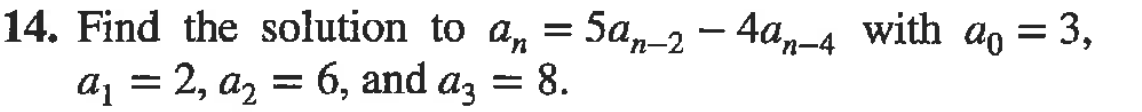 **14.** Find the solution to $a_n = 5a_{n-2} - 4a_{n-4}$ with $a_0 = 3$, $a_1 = 2$, $a_2 = 6$, and $a_3 = 8$.